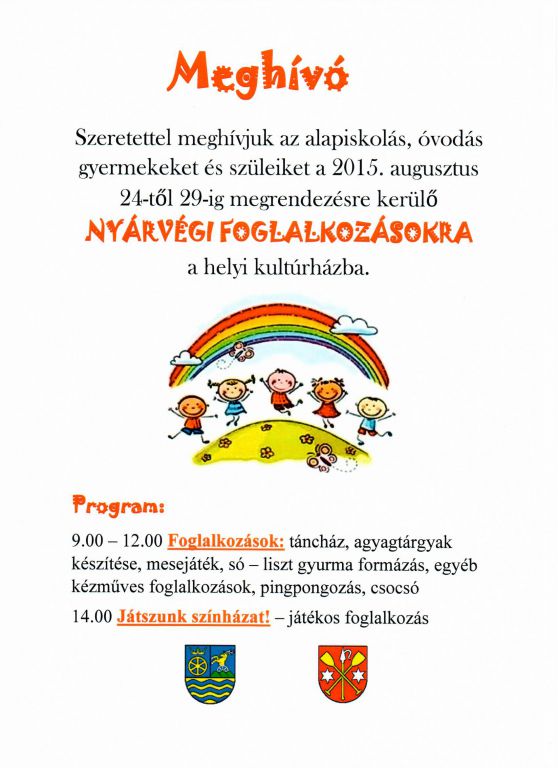 Meghívó

Szeretettel meghívjuk az alapiskolás, óvodás gyermekeket és szüleiket a 2015. augusztus 24-től 29-ig megrendezésre kerülő

NYÁRVÉGI FOGLALKOZÁSOKRA

a helyi kultúrházba.

Program:

9.00 – 12.00 Foglalkozások: táncház, agyagtárgyak készítése, mesejáték, só – liszt gyurma formázás, egyéb kézműves foglalkozások, pingpongozás, csocsó

14.00 Játszunk színházat! – játékos foglalkozás